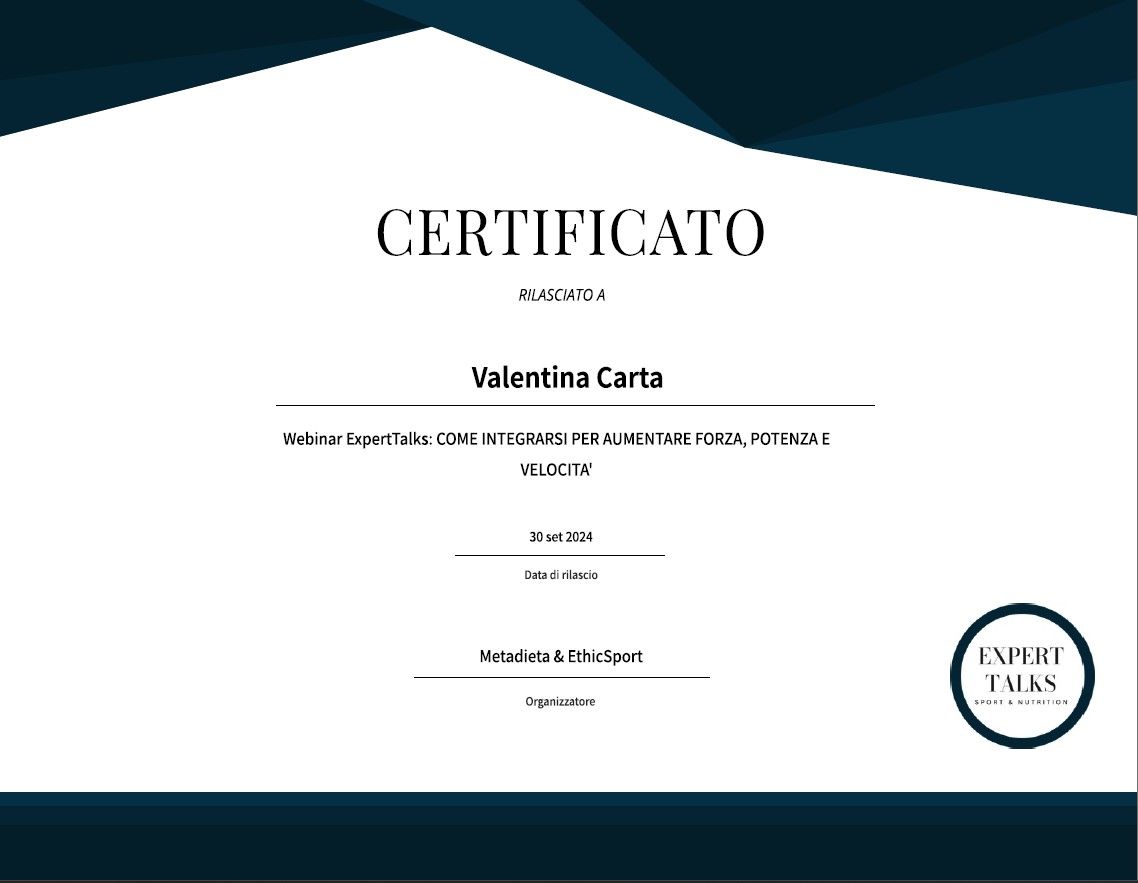 CERTIFICATO

RILASCIATO A

Valentina Carta

Webinar ExpertTalks: COME INTEGRARSI PER AUMENTARE FORZA, POTENZA E VELOCITA'

30 set 2024

Data di rilascio

Metadieta & EthicSport

Organizzatore

EXPERT
TALKS
SPORT & NUTRITION